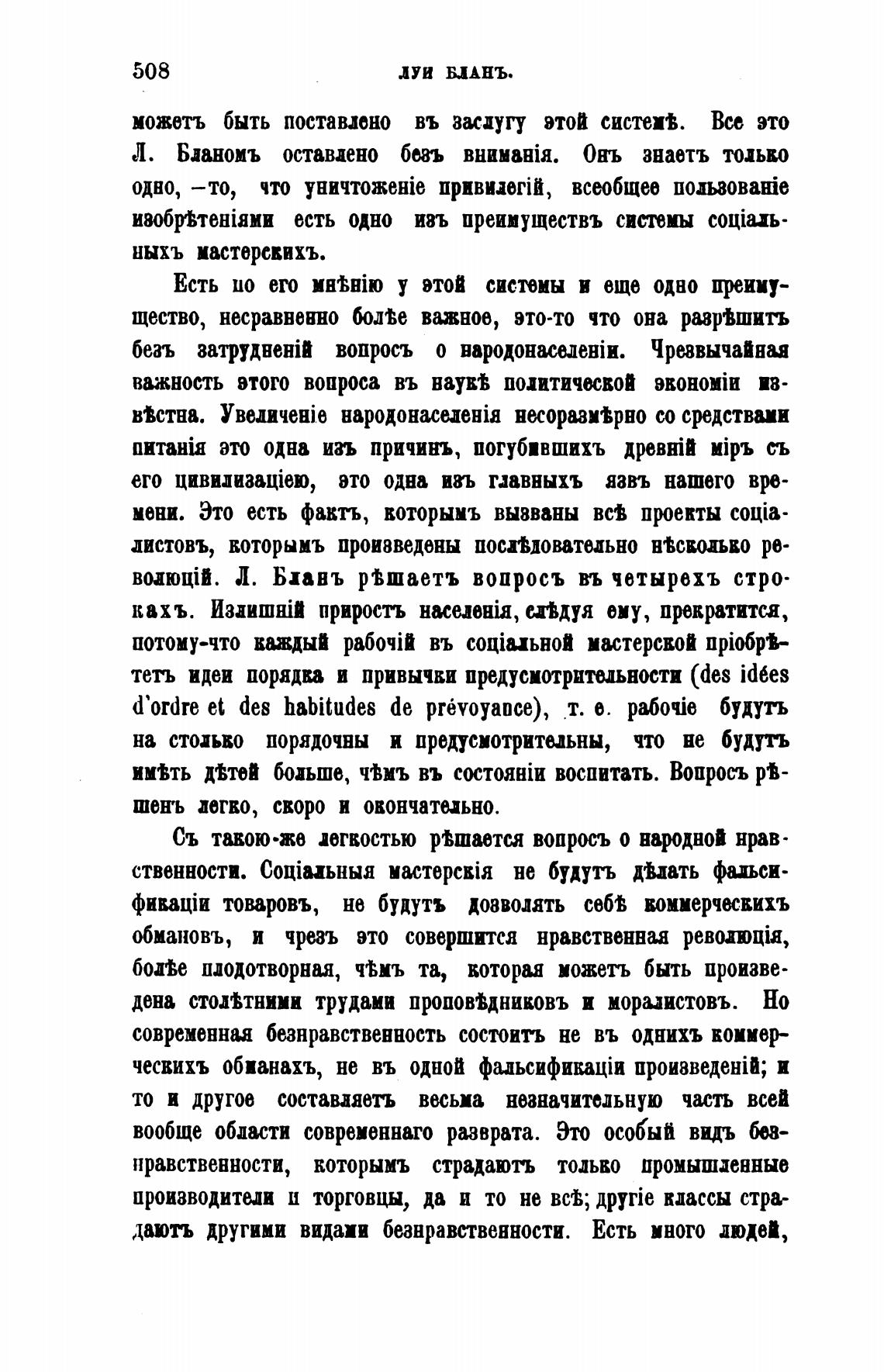 508 ЛУИ БЛАНЪ.

можетъ быть поставлено въ заслугу этой системѣ. Все это Л. Бланомъ оставлено безъ вниманія. Онъ знаетъ только одно, —то, что уничтоженіе привилегій, всеобщее пользованіе изобрѣтеніями есть одно изъ преимуществъ системы соціальныхъ мастерскихъ.

Есть по его мнѣнію у этой системы и еще одно преимущество, несравненно болѣе важное, это-то что она разрѣшитъ безъ затрудненій вопросъ о народонаселеніи. Чрезвычайная важность этого вопроса въ наукѣ политической экономіи извѣстна. Увеличеніе народонаселенія несоразмѣрно со средствами питанія это одна изъ причинъ, погубившихъ древній міръ съ его цивилизаціею, это одна изъ главныхъ язвъ нашего времени. Это есть фактъ, которымъ вызваны всѣ проекты соціалистовъ, которымъ произведены послѣдовательно нѣсколько революцій. Л. Бланъ рѣшаетъ вопросъ въ четырехъ строкахъ. Излишній приростъ населенія, слѣдуя ему, прекратится, потому-что каждый рабочій въ соціальной мастерской пріобрѣтетъ идеи порядка и привычки предусмотрительности (des idées d'ordre et des habitudes de prévoyance), т. е. рабочіе будутъ на столько порядочны и предусмотрительны, что не будутъ имѣть дѣтей больше, чѣмъ въ состояніи воспитать. Вопросъ рѣшенъ легко, скоро и окончательно.

Съ такою-же легкостью рѣшается вопросъ о народной нравственности. Соціальныя мастерскія не будутъ дѣлать фальсификаціи товаровъ, не будутъ дозволять себѣ коммерческихъ обмановъ, и чрезъ это совершится нравственная революція, болѣе плодотворная, чѣмъ та, которая можетъ быть произведена столѣтними трудами проповѣдниковъ и моралистовъ. Но современная безнравственность состоитъ не въ однихъ коммерческихъ обманахъ, не въ одной фальсификаціи произведеній; и то и другое составляетъ весьма незначительную часть всей вообще области современнаго разврата. Это особый видъ безнравственности, которымъ страдаютъ только промышленные производители и торговцы, да и то не всѣ; другіе классы страдаютъ другими видами безнравственности. Есть много людей,